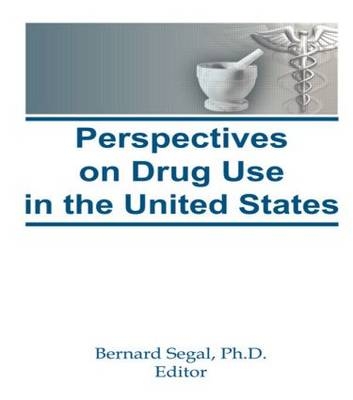 Perspectives on Drug Use in the United States

Bernard Segal, Ph.D.
Editor